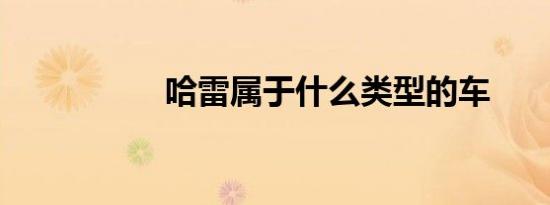 哈雷属于什么类型的车